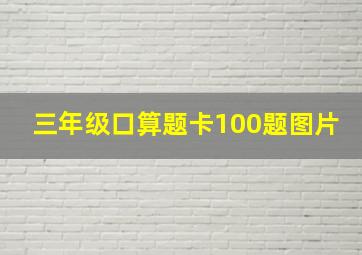 三年级口算题卡100题图片